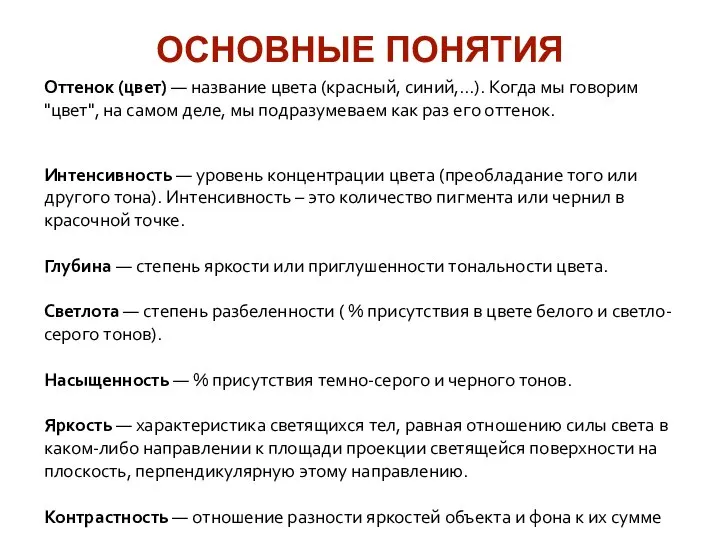 ОСНОВНЫЕ ПОНЯТИЯ

Оттенок (цвет) — название цвета (красный, синий,...). Когда мы говорим "цвет", на самом деле, мы подразумеваем как раз его оттенок.

Интенсивность — уровень концентрации цвета (преобладание того или другого тона). Интенсивность – это количество пигмента или чернил в красочной точке.

Глубина — степень яркости или приглушенности тональности цвета.

Светлота — степень разбеленности ( % присутствия в цвете белого и светло-серого тонов).

Насыщенность — % присутствия темно-серого и черного тонов.

Яркость — характеристика светящихся тел, равная отношению силы света в каком-либо направлении к площади проекции светящейся поверхности на плоскость, перпендикулярную этому направлению.

Контрастность — отношение разности яркостей объекта и фона к их сумме